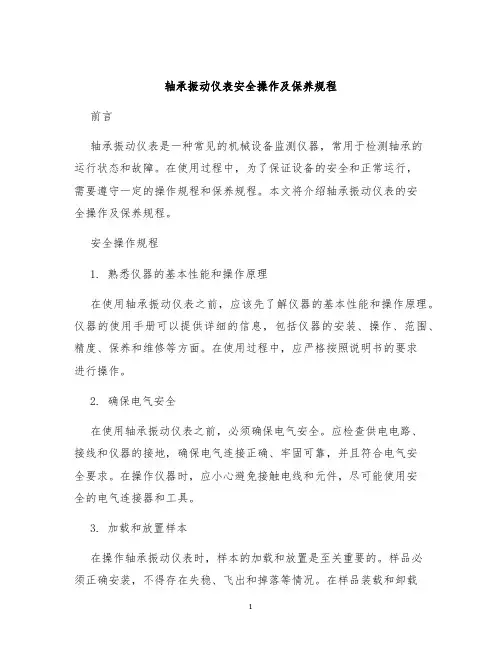 轴承振动仪表安全操作及保养规程

前言

轴承振动仪表是一种常见的机械设备监测仪器，常用于检测轴承的运行状态和故障。在使用过程中，为了保证设备的安全和正常运行，需要遵守一定的操作规程和保养规程。本文将介绍轴承振动仪表的安全操作及保养规程。

安全操作规程

1. 熟悉仪器的基本性能和操作原理

在使用轴承振动仪表之前，应该先了解仪器的基本性能和操作原理。仪器的使用手册可以提供详细的信息，包括仪器的安装、操作、范围、精度、保养和维修等方面。在使用过程中，应严格按照说明书的要求进行操作。

2. 确保电气安全

在使用轴承振动仪表之前，必须确保电气安全。应检查供电电路、接线和仪器的接地，确保电气连接正确、牢固可靠，并且符合电气安全要求。在操作仪器时，应小心避免接触电线和元件，尽可能使用安全的电气连接器和工具。

3. 加载和放置样本

在操作轴承振动仪表时，样本的加载和放置是至关重要的。样品必须正确安装，不得存在失稳、飞出和掉落等情况。在样品装载和卸载

1